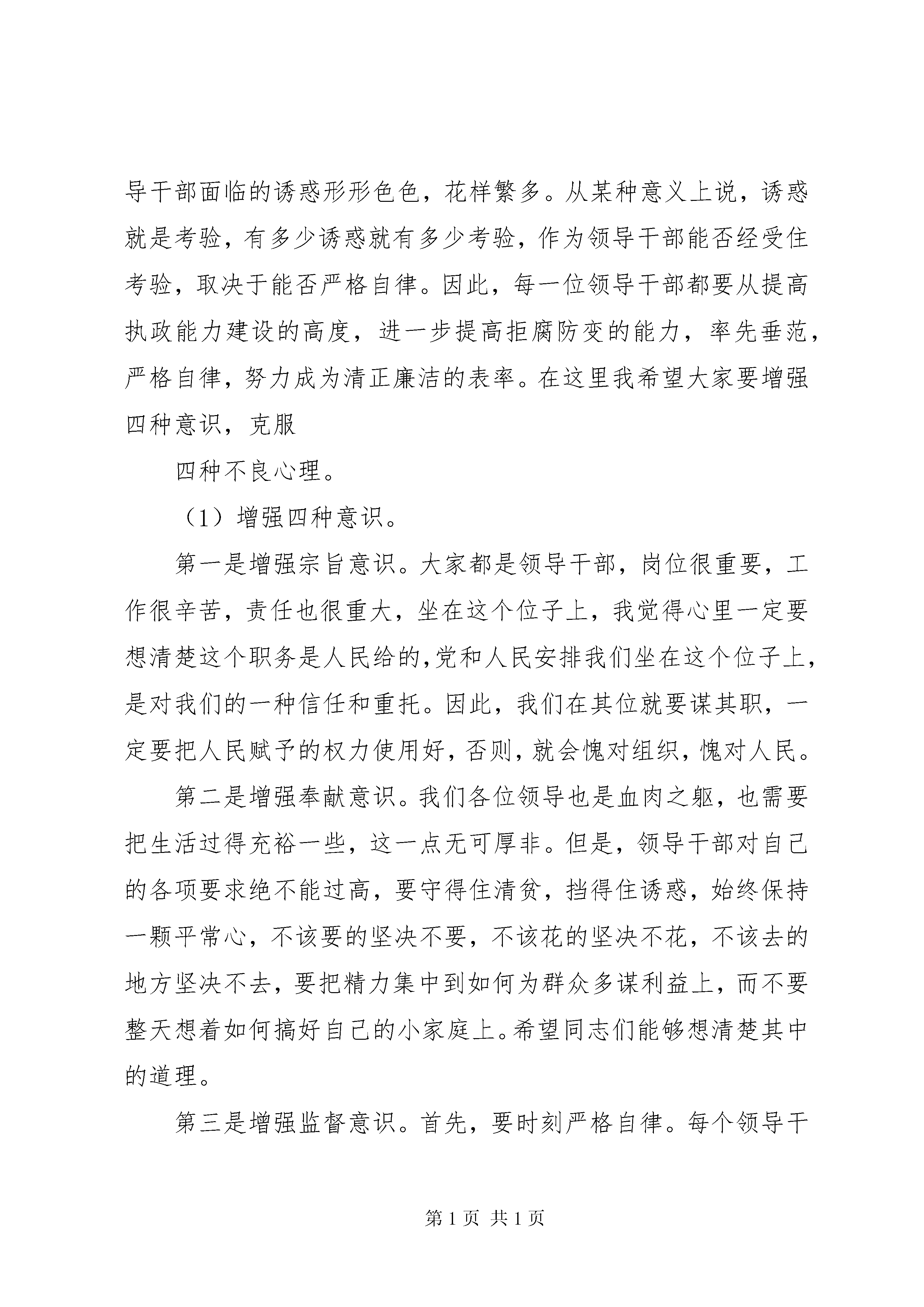 导干部面临的诱惑形形色色，花样繁多。从某种意义上说，诱惑就是考验，有多少诱惑就有多少考验，作为领导干部能否经受住考验，取决于能否严格自律。因此，每一位领导干部都要从提高执政能力建设的高度，进一步提高拒腐防变的能力，率先垂范，严格自律，努力成为清正廉洁的表率。在这里我希望大家要增强四种意识，克服

四种不良心理。

（1）增强四种意识。

第一是增强宗旨意识。大家都是领导干部，岗位很重要，工作很辛苦，责任也很重大，坐在这个位子上，我觉得心里一定要想清楚这个职务是人民给的,党和人民安排我们坐在这个位子上，是对我们的一种信任和重托。因此，我们在其位就要谋其职，一定要把人民赋予的权力使用好，否则，就会愧对组织，愧对人民。

第二是增强奉献意识。我们各位领导也是血肉之躯，也需要把生活过得充裕一些，这一点无可厚非。但是，领导干部对自己的各项要求绝不能过高，要守得住清贫，挡得住诱惑，始终保持一颗平常心，不该要的坚决不要，不该花的坚决不花，不该去的地方坚决不去，要把精力集中到如何为群众多谋利益上，而不要整天想着如何搞好自己的小家庭上。希望同志们能够想清楚其中的道理。

第三是增强监督意识。首先，要时刻严格自律。每个领导干

第 1 页 共 1 页